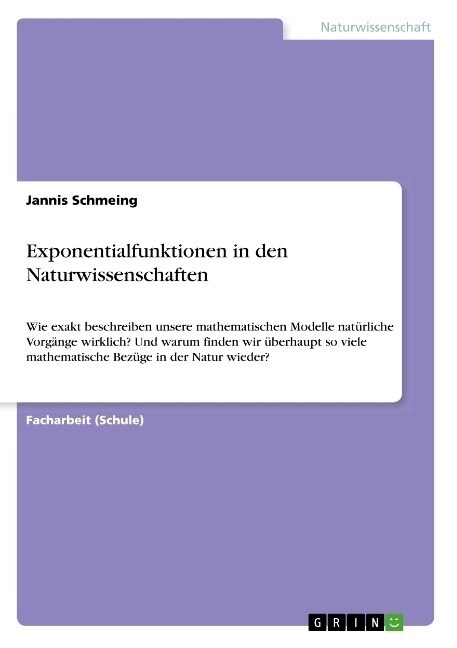 Naturwissenschaft

Jannis Schmeing

Exponentialfunktionen in den Naturwissenschaften

Wie exakt beschreiben unsere mathematischen Modelle natürliche Vorgänge wirklich? Und warum finden wir überhaupt so viele mathematische Bezüge in der Natur wieder?

Facharbeit (Schule)

GRIN